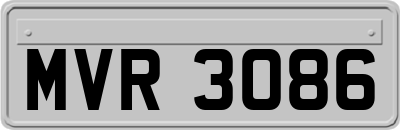 MVR 3086